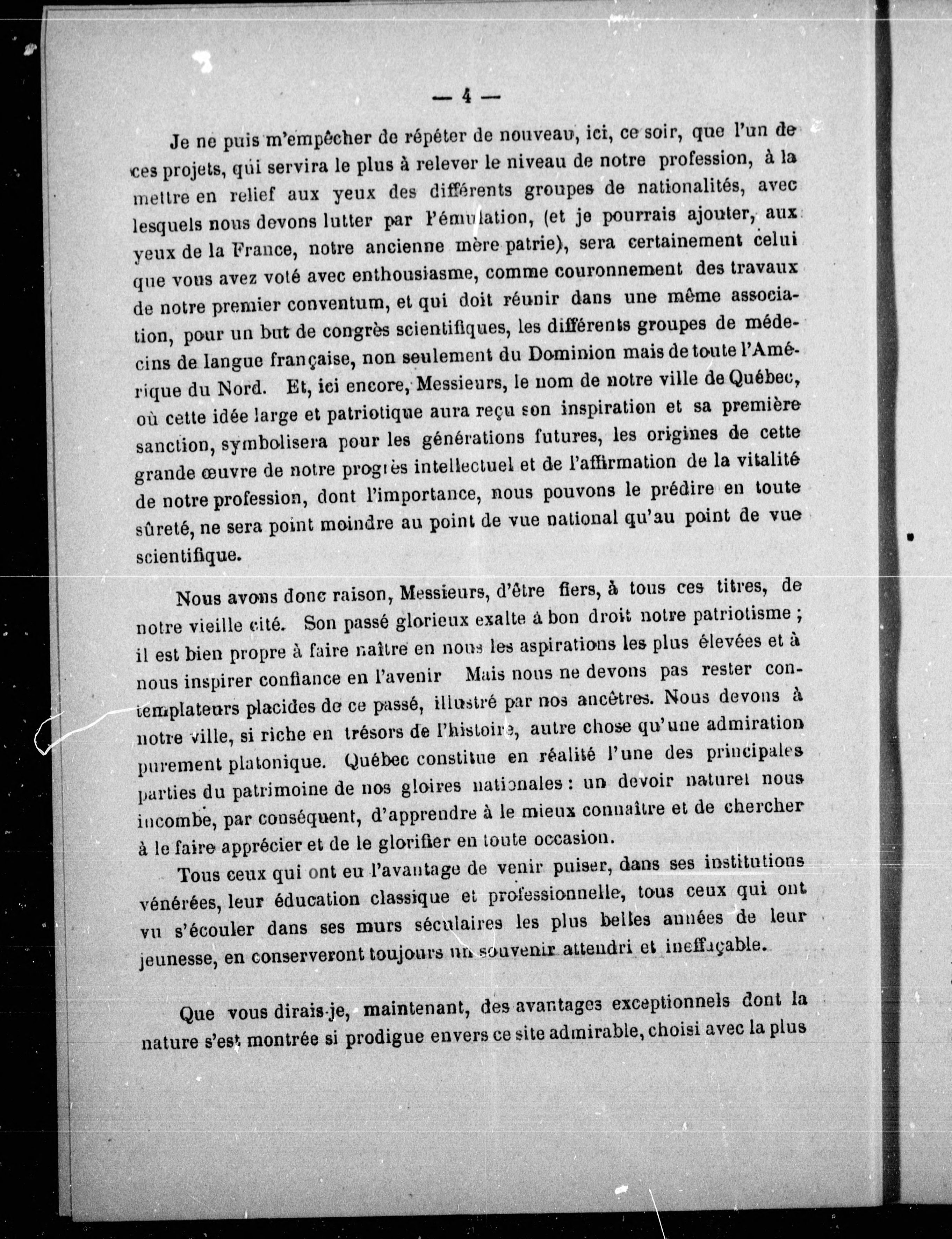 — 4 —

Je ne puis m'empêcher de répéter de nouveau, ici, ce soir, que l'un de ces projets, qui servira le plus à relever le niveau de notre profession, à la mettre en relief aux yeux des différents groupes de nationalités, avec lesquels nous devons lutter par l'émulation, (et je pourrais ajouter, aux yeux de la France, notre ancienne mère patrie), sera certainement celui que vous avez voté avec enthousiasme, comme couronnement des travaux de notre premier conventum, et qui doit réunir dans une même association, pour un but de congrès scientifiques, les différents groupes de médecins de langue française, non seulement du Dominion mais de toute l'Amérique du Nord. Et, ici encore, Messieurs, le nom de notre ville de Québec, où cette idée large et patriotique aura reçu son inspiration et sa première sanction, symbolisera pour les générations futures, les origines de cette grande œuvre de notre progrès intellectuel et de l'affirmation de la vitalité de notre profession, dont l'importance, nous pouvons le prédire en toute sûreté, ne sera point moindre au point de vue national qu'au point de vue scientifique.

Nous avons donc raison, Messieurs, d'être fiers, à tous ces titres, de notre vieille cité. Son passé glorieux exalte à bon droit notre patriotisme ; il est bien propre à faire naître en nous les aspirations les plus élevées et à nous inspirer confiance en l'avenir Mais nous ne devons pas rester contemplateurs placides de ce passé, illustré par nos ancêtres. Nous devons à notre ville, si riche en trésors de l'histoire, autre chose qu'une admiration purement platonique. Québec constitue en réalité l'une des principales parties du patrimoine de nos gloires nationales : un devoir naturel nous incombe, par conséquent, d'apprendre à le mieux connaître et de chercher à le faire apprécier et de le glorifier en toute occasion.

Tous ceux qui ont eu l'avantage de venir puiser, dans ses institutions vénérées, leur éducation classique et professionnelle, tous ceux qui ont vu s'écouler dans ses murs séculaires les plus belles années de leur jeunesse, en conserveront toujours un souvenir attendri et ineffaçable.

Que vous dirais-je, maintenant, des avantages exceptionnels dont la nature s'est montrée si prodigue envers ce site admirable, choisi avec la plus